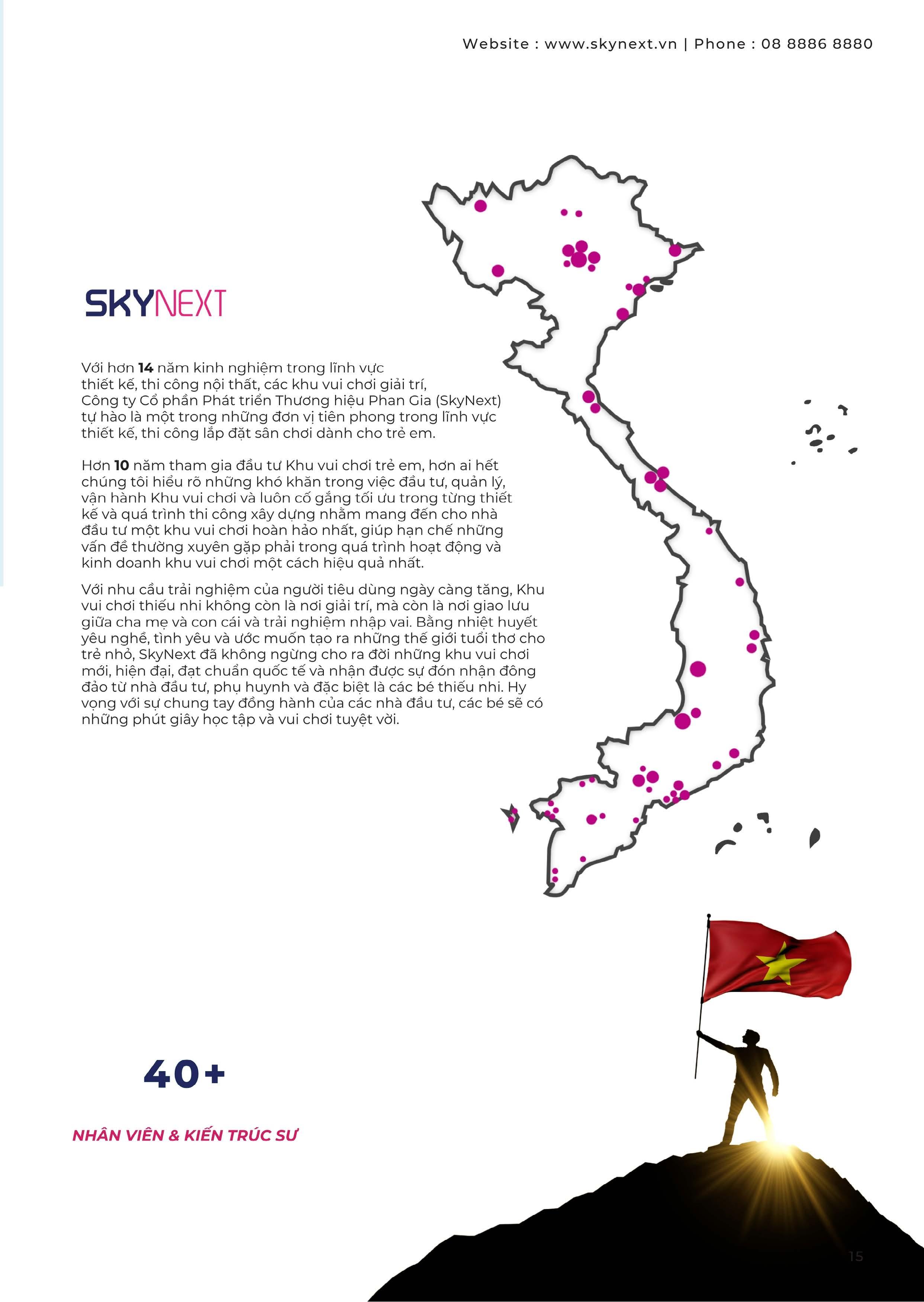 Website : www.skynext.vn | Phone : 08 8886 8880

SKYNEXT

Với hơn 14 năm kinh nghiệm trong lĩnh vực thiết kế, thi công nội thất, các khu vui chơi giải trí, Công ty Cổ phần Phát triển Thương hiệu Phan Gia (SkyNext) tự hào là một trong những đơn vị tiên phong trong lĩnh vực thiết kế, thi công lắp đặt sân chơi dành cho trẻ em.

Hơn 10 năm tham gia đầu tư Khu vui chơi trẻ em, hơn ai hết chúng tôi hiểu rõ những khó khăn trong việc đầu tư, quản lý, vận hành Khu vui chơi và luôn cố gắng tối ưu trong từng thiết kế và quá trình thi công xây dựng nhằm mang đến cho nhà đầu tư một khu vui chơi hoàn hảo nhất, giúp hạn chế những vấn đề thường xuyên gặp phải trong quá trình hoạt động và kinh doanh khu vui chơi một cách hiệu quả nhất.

Với nhu cầu trải nghiệm của người tiêu dùng ngày càng tăng, Khu vui chơi thiếu nhi không còn là nơi giải trí, mà còn là nơi giao lưu giữa cha mẹ và con cái và trải nghiệm nhập vai. Bằng nhiệt huyết yêu nghề, tình yêu và ước muốn tạo ra những thế giới tuổi thơ cho trẻ nhỏ, SkyNext đã không ngừng cho ra đời những khu vui chơi mới, hiện đại, đạt chuẩn quốc tế và nhận được sự đón nhận đông đảo từ nhà đầu tư, phụ huynh và đặc biệt là các bé thiếu nhi. Hy vọng với sự chung tay đồng hành của các nhà đầu tư, các bé sẽ có những phút giây học tập và vui chơi tuyệt vời.

40+

NHÂN VIÊN & KIẾN TRÚC SƯ

15